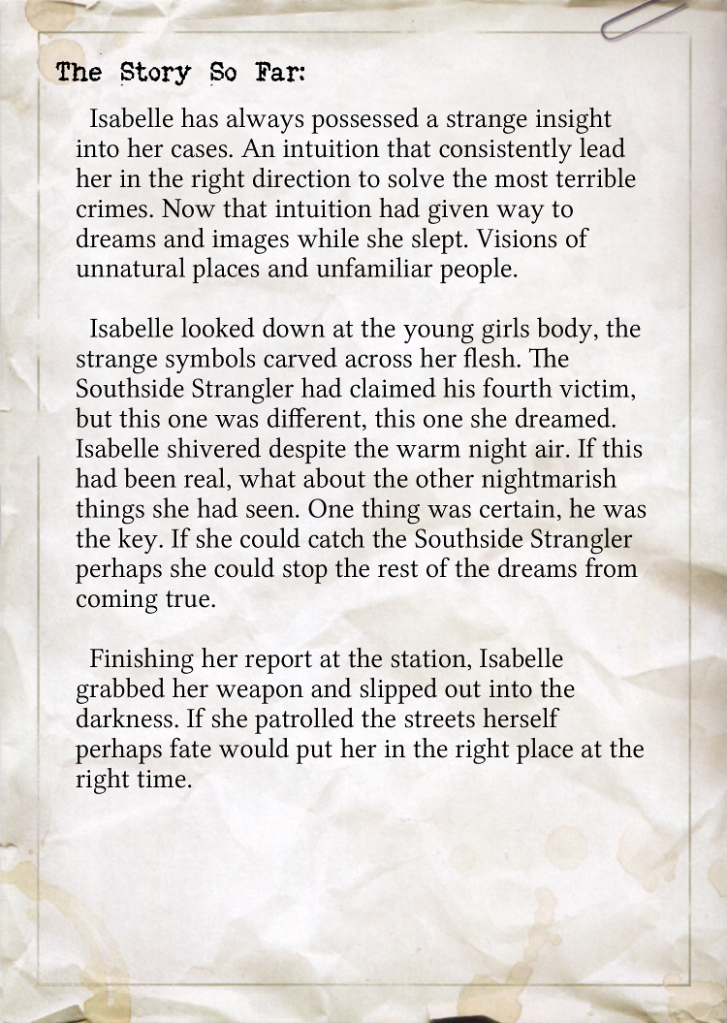 The Story So Far:

Isabelle has always possessed a strange insight into her cases. An intuition that consistently lead her in the right direction to solve the most terrible crimes. Now that intuition had given way to dreams and images while she slept. Visions of unnatural places and unfamiliar people.

Isabelle looked down at the young girls body, the strange symbols carved across her flesh. The Southside Strangler had claimed his fourth victim, but this one was different, this one she dreamed. Isabelle shivered despite the warm night air. If this had been real, what about the other nightmarish things she had seen. One thing was certain, he was the key. If she could catch the Southside Strangler perhaps she could stop the rest of the dreams from coming true.

Finishing her report at the station, Isabelle grabbed her weapon and slipped out into the darkness. If she patrolled the streets herself perhaps fate would put her in the right place at the right time.